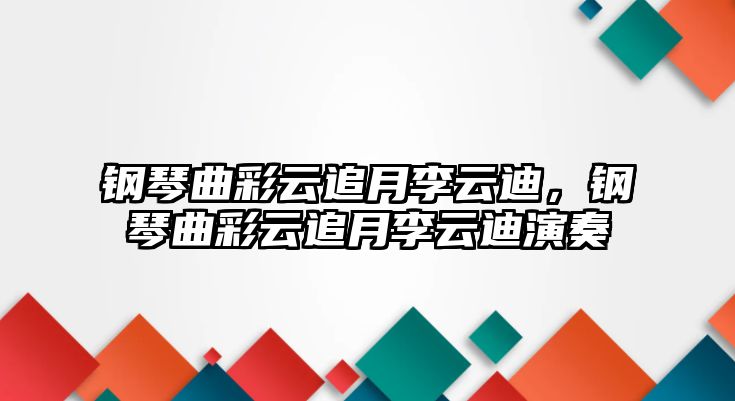 钢琴曲彩云追月李云迪，钢琴曲彩云追月李云迪演奏